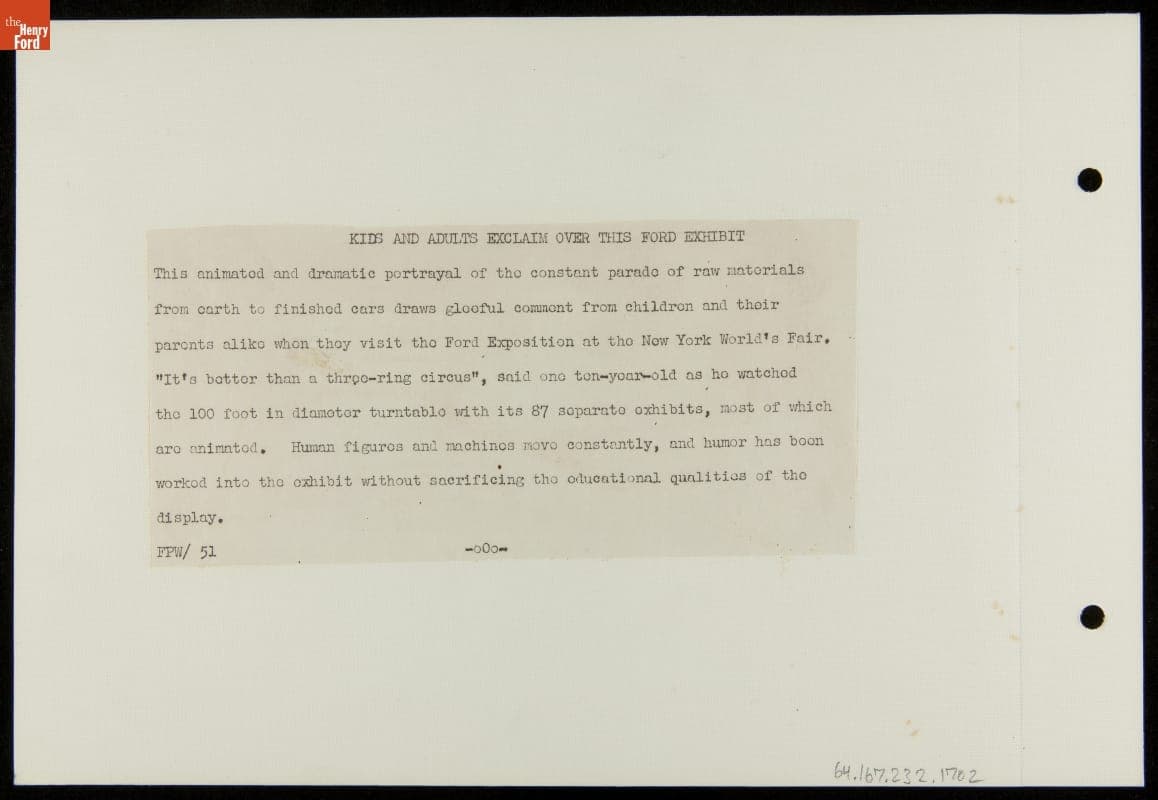 the Henry Ford

KIDS AND ADULTS EXCLAIM OVER THIS FORD EXHIBIT

This animated and dramatic portrayal of the constant parade of raw materials from earth to finished cars draws gleeful comment from children and their parents alike when they visit the Ford Exposition at the New York World's Fair. "It's better than a three-ring circus", said one ten-year-old as he watched the 100 foot in diameter turntable with its 87 separate exhibits, most of which are animated. Human figures and machines move constantly, and humor has been worked into the exhibit without sacrificing the educational qualities of the display.

FPW/ 51 -oOo-

64.167.232.1702